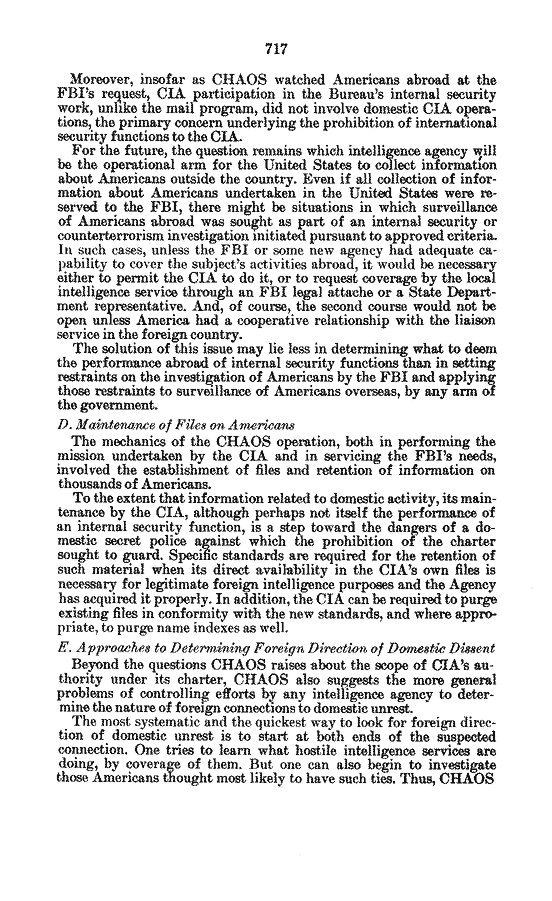 717

Moreover, insofar as CHAOS watched Americans abroad at the FBI's request, CIA participation in the Bureau's internal security work, unlike the mail program, did not involve domestic CIA operations, the primary concern underlying the prohibition of international security functions to the CIA.

For the future, the question remains which intelligence agency will be the operational arm for the United States to collect information about Americans outside the country. Even if all collection of information about Americans undertaken in the United States were reserved to the FBI, there might be situations in which surveillance of Americans abroad was sought as part of an internal security or counterterrorism investigation initiated pursuant to approved criteria. In such cases, unless the FBI or some new agency had adequate capability to cover the subject's activities abroad, it would be necessary either to permit the CIA to do it, or to request coverage by the local intelligence service through an FBI legal attache or a State Department representative. And, of course, the second course would not be open unless America had a cooperative relationship with the liaison service in the foreign country.

The solution of this issue may lie less in determining what to deem the performance abroad of internal security functions than in setting restraints on the investigation of Americans by the FBI and applying those restraints to surveillance of Americans overseas, by any arm of the government.

D. Maintenance of Files on Americans

The mechanics of the CHAOS operation, both in performing the mission undertaken by the CIA and in servicing the FBI's needs, involved the establishment of files and retention of information on thousands of Americans.

To the extent that information related to domestic activity, its maintenance by the CIA, although perhaps not itself the performance of an internal security function, is a step toward the dangers of a domestic secret police against which the prohibition of the charter sought to guard. Specific standards are required for the retention of such material when its direct availability in the CIA's own files is necessary for legitimate foreign intelligence purposes and the Agency has acquired it properly. In addition, the CIA can be required to purge existing files in conformity with the new standards, and where appropriate, to purge name indexes as well.

E. Approaches to Determining Foreign Direction of Domestic Dissent

Beyond the questions CHAOS raises about the scope of CIA's authority under its charter, CHAOS also suggests the more general problems of controlling efforts by any intelligence agency to determine the nature of foreign connections to domestic unrest.

The most systematic and the quickest way to look for foreign direction of domestic unrest is to start at both ends of the suspected connection. One tries to learn what hostile intelligence services are doing, by coverage of them. But one can also begin to investigate those Americans thought most likely to have such ties. Thus, CHAOS